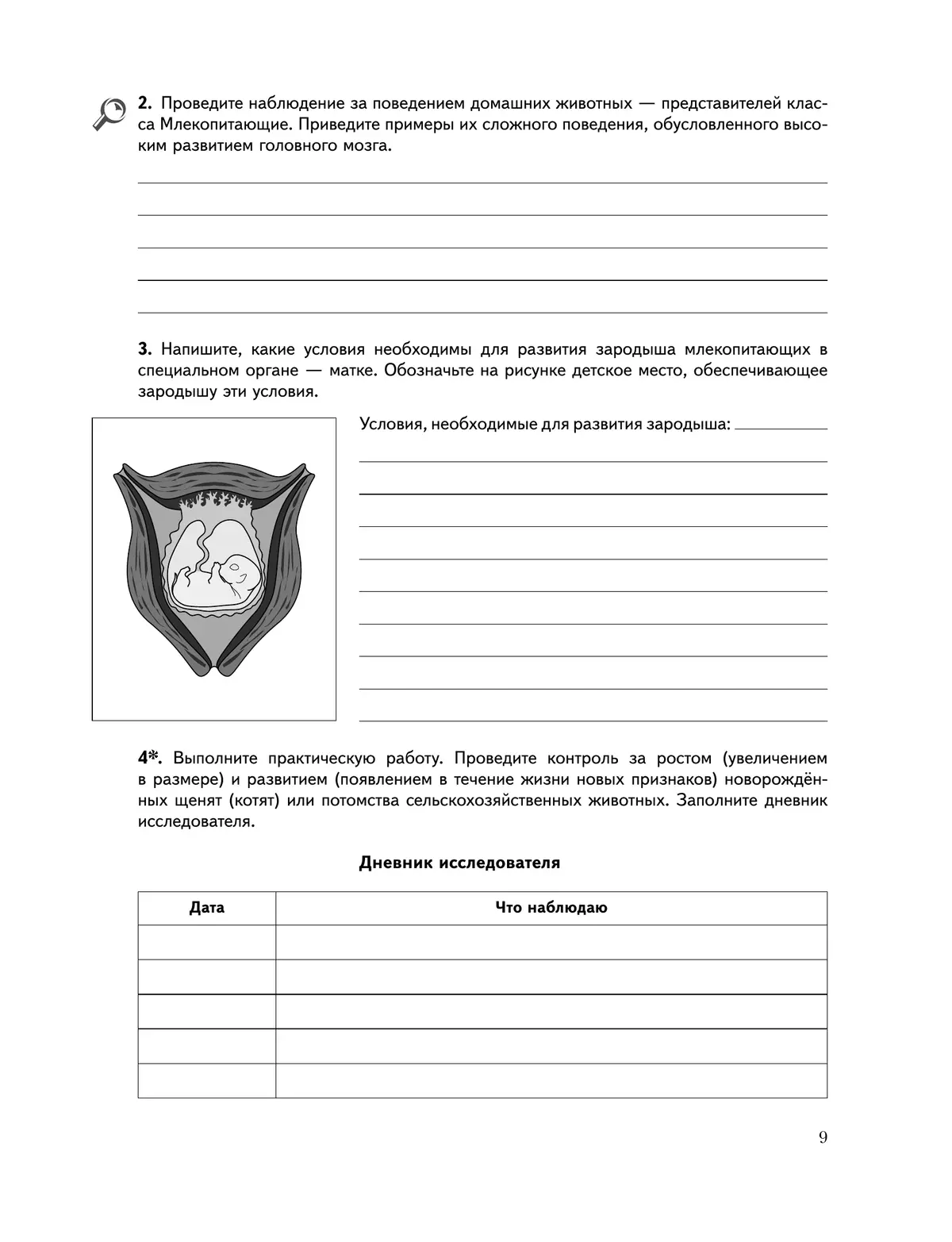 2. Проведите наблюдение за поведением домашних животных — представителей класса Млекопитающие. Приведите примеры их сложного поведения, обусловленного высоким развитием головного мозга.

3. Напишите, какие условия необходимы для развития зародыша млекопитающих в специальном органе — матке. Обозначьте на рисунке детское место, обеспечивающее зародышу эти условия.

Условия, необходимые для развития зародыша:

4*. Выполните практическую работу. Проведите контроль за ростом (увеличением в размере) и развитием (появлением в течение жизни новых признаков) новорождённых щенят (котят) или потомства сельскохозяйственных животных. Заполните дневник исследователя.

Дневник исследователя

| Дата | Что наблюдаю |
|---|---|
| | |
| | |
| | |
| | |
| | |

9